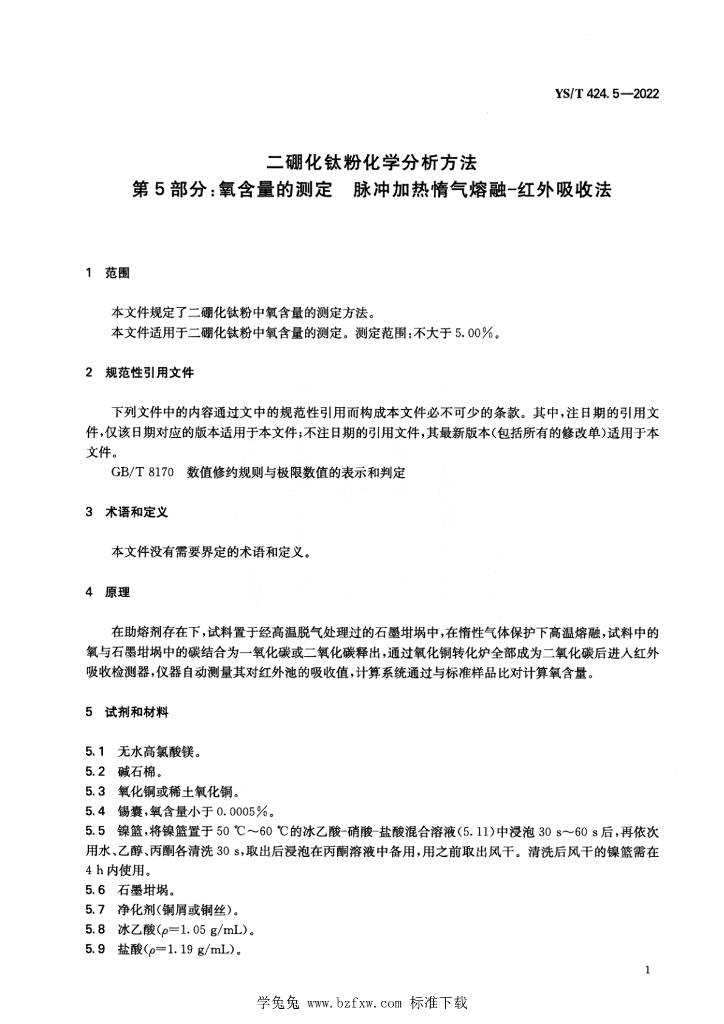 YS/T 424.5—2022

二硼化钛粉化学分析方法
第5部分：氧含量的测定　脉冲加热惰气熔融-红外吸收法

1　范围

本文件规定了二硼化钛粉中氧含量的测定方法。
本文件适用于二硼化钛粉中氧含量的测定。测定范围：不大于5.00%。

2　规范性引用文件

下列文件中的内容通过文中的规范性引用而构成本文件必不可少的条款。其中，注日期的引用文件，仅该日期对应的版本适用于本文件；不注日期的引用文件，其最新版本(包括所有的修改单)适用于本文件。
GB/T 8170　数值修约规则与极限数值的表示和判定

3　术语和定义

本文件没有需要界定的术语和定义。

4　原理

在助熔剂存在下，试料置于经高温脱气处理过的石墨坩埚中，在惰性气体保护下高温熔融，试料中的氧与石墨坩埚中的碳结合为一氧化碳或二氧化碳释出，通过氧化铜转化炉全部成为二氧化碳后进入红外吸收检测器，仪器自动测量其对红外池的吸收值，计算系统通过与标准样品比对计算氧含量。

5　试剂和材料

5.1　无水高氯酸镁。
5.2　碱石棉。
5.3　氧化铜或稀土氧化铜。
5.4　锡囊，氧含量小于0.0005%。
5.5　镍篮，将镍篮置于50 ℃～60 ℃的冰乙酸-硝酸-盐酸混合溶液(5.11)中浸泡30 s～60 s后，再依次用水、乙醇、丙酮各清洗30 s，取出后浸泡在丙酮溶液中备用，用之前取出风干。清洗后风干的镍篮需在4 h内使用。
5.6　石墨坩埚。
5.7　净化剂(铜屑或铜丝)。
5.8　冰乙酸($\rho$=1.05 g/mL)。
5.9　盐酸($\rho$=1.19 g/mL)。

1

学兔兔 www.bzfxw.com 标准下载